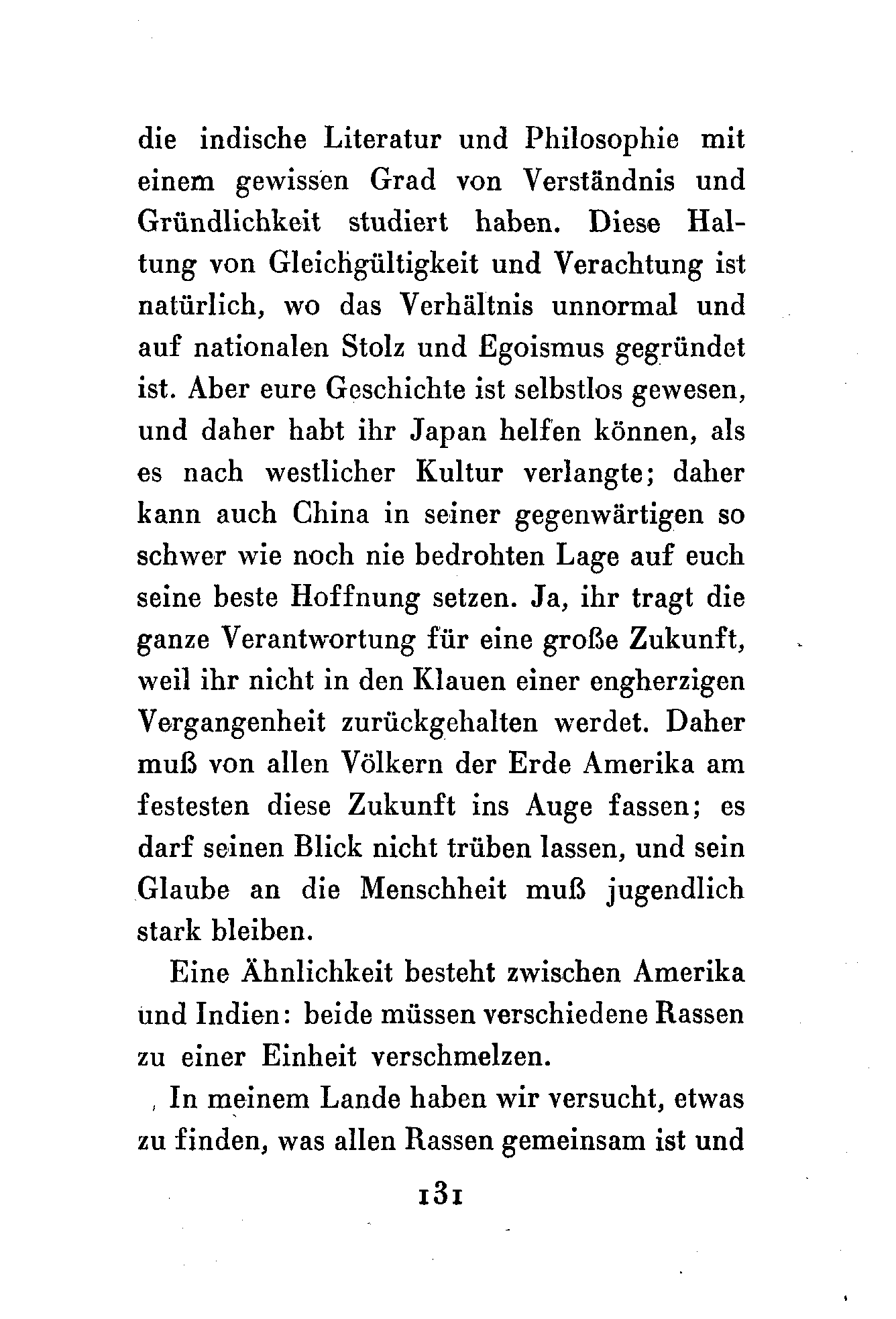 die indische Literatur und Philosophie mit einem gewissen Grad von Verständnis und Gründlichkeit studiert haben. Diese Haltung von Gleichgültigkeit und Verachtung ist natürlich, wo das Verhältnis unnormal und auf nationalen Stolz und Egoismus gegründet ist. Aber eure Geschichte ist selbstlos gewesen, und daher habt ihr Japan helfen können, als es nach westlicher Kultur verlangte; daher kann auch China in seiner gegenwärtigen so schwer wie noch nie bedrohten Lage auf euch seine beste Hoffnung setzen. Ja, ihr tragt die ganze Verantwortung für eine große Zukunft, weil ihr nicht in den Klauen einer engherzigen Vergangenheit zurückgehalten werdet. Daher muß von allen Völkern der Erde Amerika am festesten diese Zukunft ins Auge fassen; es darf seinen Blick nicht trüben lassen, und sein Glaube an die Menschheit muß jugendlich stark bleiben.

Eine Ähnlichkeit besteht zwischen Amerika und Indien: beide müssen verschiedene Rassen zu einer Einheit verschmelzen.

In meinem Lande haben wir versucht, etwas zu finden, was allen Rassen gemeinsam ist und

131